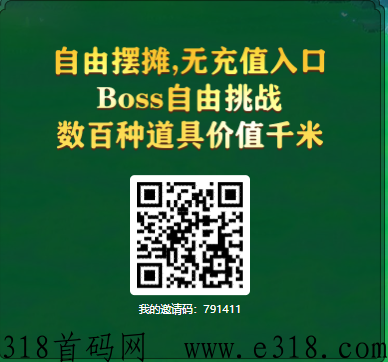 自由摆摊,无充值入口
Boss自由挑战
数百种道具价值千米

我的邀请码：791411

318首码网 www.e318.com